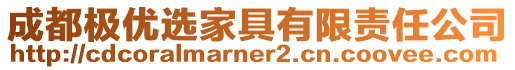 成都极优选家具有限责任公司
http://cdcoralmarner2.cn.coovee.com